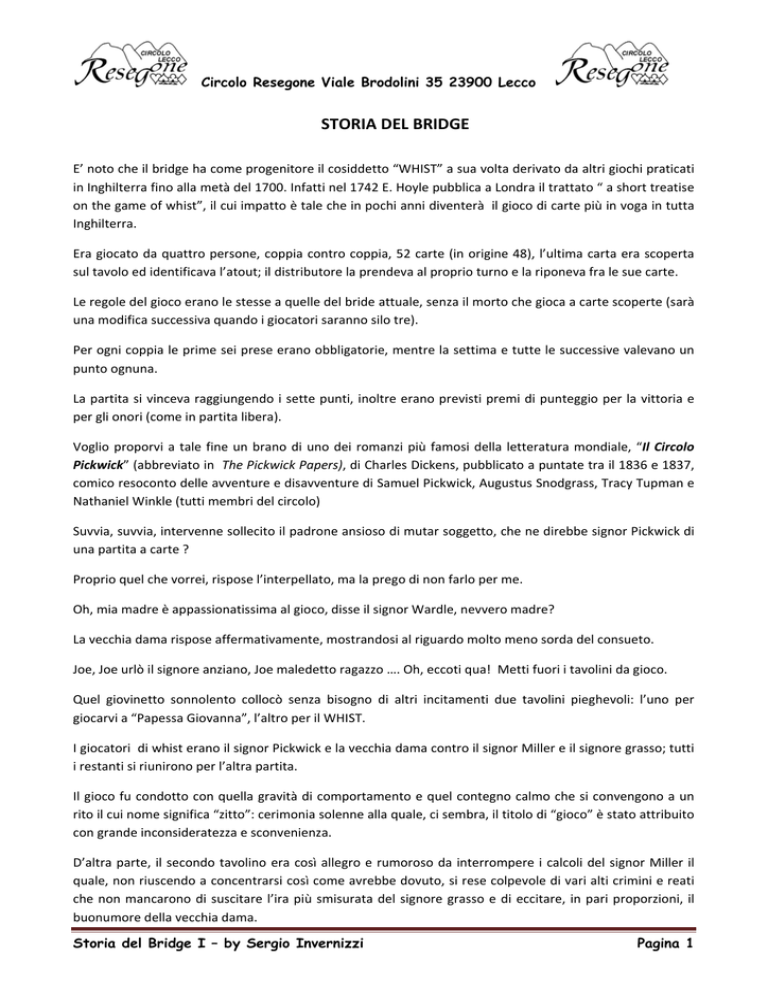 CIRCOLO LECCO Resegone Circolo Resegone Viale Brodolini 35 23900 Lecco CIRCOLO LECCO Resegone

STORIA DEL BRIDGE

E' noto che il bridge ha come progenitore il cosiddetto "WHIST" a sua volta derivato da altri giochi praticati in Inghilterra fino alla metà del 1700. Infatti nel 1742 E. Hoyle pubblica a Londra il trattato " a short treatise on the game of whist", il cui impatto è tale che in pochi anni diventerà il gioco di carte più in voga in tutta Inghilterra.

Era giocato da quattro persone, coppia contro coppia, 52 carte (in origine 48), l'ultima carta era scoperta sul tavolo ed identificava l'atout; il distributore la prendeva al proprio turno e la riponeva fra le sue carte.

Le regole del gioco erano le stesse a quelle del bride attuale, senza il morto che gioca a carte scoperte (sarà una modifica successiva quando i giocatori saranno silo tre).

Per ogni coppia le prime sei prese erano obbligatorie, mentre la settima e tutte le successive valevano un punto ognuna.

La partita si vinceva raggiungendo i sette punti, inoltre erano previsti premi di punteggio per la vittoria e per gli onori (come in partita libera).

Voglio proporvi a tale fine un brano di uno dei romanzi più famosi della letteratura mondiale, "Il Circolo Pickwick" (abbreviato in The Pickwick Papers), di Charles Dickens, pubblicato a puntate tra il 1836 e 1837, comico resoconto delle avventure e disavventure di Samuel Pickwick, Augustus Snodgrass, Tracy Tupman e Nathaniel Winkle (tutti membri del circolo)

Suvvia, suvvia, intervenne sollecito il padrone ansioso di mutar soggetto, che ne direbbe signor Pickwick di una partita a carte ?

Proprio quel che vorrei, rispose l'interpellato, ma la prego di non farlo per me.

Oh, mia madre è appassionatissima al gioco, disse il signor Wardle, nevvero madre?

La vecchia dama rispose affermativamente, mostrandosi al riguardo molto meno sorda del consueto.

Joe, Joe urlò il signore anziano, Joe maledetto ragazzo …. Oh, eccoti qua! Metti fuori i tavolini da gioco.

Quel giovinetto sonnolento collocò senza bisogno di altri incitamenti due tavolini pieghevoli: l'uno per giocarvi a "Papessa Giovanna", l'altro per il WHIST.

I giocatori di whist erano il signor Pickwick e la vecchia dama contro il signor Miller e il signore grasso; tutti i restanti si riunirono per l'altra partita.

Il gioco fu condotto con quella gravità di comportamento e quel contegno calmo che si convengono a un rito il cui nome significa "zitto": cerimonia solenne alla quale, ci sembra, il titolo di "gioco" è stato attribuito con grande inconsideratezza e sconvenienza.

D'altra parte, il secondo tavolino era così allegro e rumoroso da interrompere i calcoli del signor Miller il quale, non riuscendo a concentrarsi così come avrebbe dovuto, si rese colpevole di vari alti crimini e reati che non mancarono di suscitare l'ira più smisurata del signore grasso e di eccitare, in pari proporzioni, il buonumore della vecchia dama.

Storia del Bridge I – by Sergio Invernizzi Pagina 1